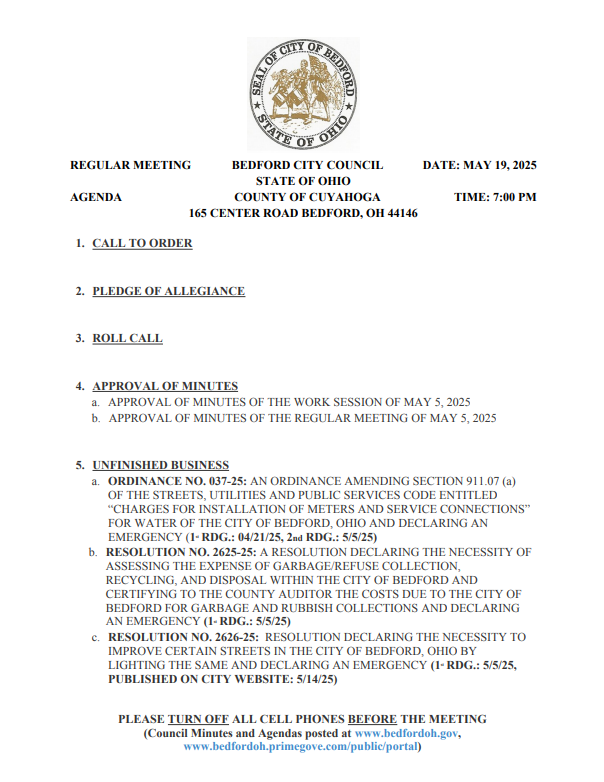 SEAL OF CITY OF BEDFORD
STATE OF OHIO

REGULAR MEETING BEDFORD CITY COUNCIL DATE: MAY 19, 2025
STATE OF OHIO
AGENDA COUNTY OF CUYAHOGA TIME: 7:00 PM
165 CENTER ROAD BEDFORD, OH 44146

1. CALL TO ORDER

2. PLEDGE OF ALLEGIANCE

3. ROLL CALL

4. APPROVAL OF MINUTES
a. APPROVAL OF MINUTES OF THE WORK SESSION OF MAY 5, 2025
b. APPROVAL OF MINUTES OF THE REGULAR MEETING OF MAY 5, 2025

5. UNFINISHED BUSINESS
a. ORDINANCE NO. 037-25: AN ORDINANCE AMENDING SECTION 911.07 (a) OF THE STREETS, UTILITIES AND PUBLIC SERVICES CODE ENTITLED "CHARGES FOR INSTALLATION OF METERS AND SERVICE CONNECTIONS" FOR WATER OF THE CITY OF BEDFORD, OHIO AND DECLARING AN EMERGENCY (1st RDG.: 04/21/25, 2nd RDG.: 5/5/25)
b. RESOLUTION NO. 2625-25: A RESOLUTION DECLARING THE NECESSITY OF ASSESSING THE EXPENSE OF GARBAGE/REFUSE COLLECTION, RECYCLING, AND DISPOSAL WITHIN THE CITY OF BEDFORD AND CERTIFYING TO THE COUNTY AUDITOR THE COSTS DUE TO THE CITY OF BEDFORD FOR GARBAGE AND RUBBISH COLLECTIONS AND DECLARING AN EMERGENCY (1st RDG.: 5/5/25)
c. RESOLUTION NO. 2626-25: RESOLUTION DECLARING THE NECESSITY TO IMPROVE CERTAIN STREETS IN THE CITY OF BEDFORD, OHIO BY LIGHTING THE SAME AND DECLARING AN EMERGENCY (1st RDG.: 5/5/25, PUBLISHED ON CITY WEBSITE: 5/14/25)

PLEASE TURN OFF ALL CELL PHONES BEFORE THE MEETING
(Council Minutes and Agendas posted at www.bedfordoh.gov, www.bedfordoh.primegove.com/public/portal)